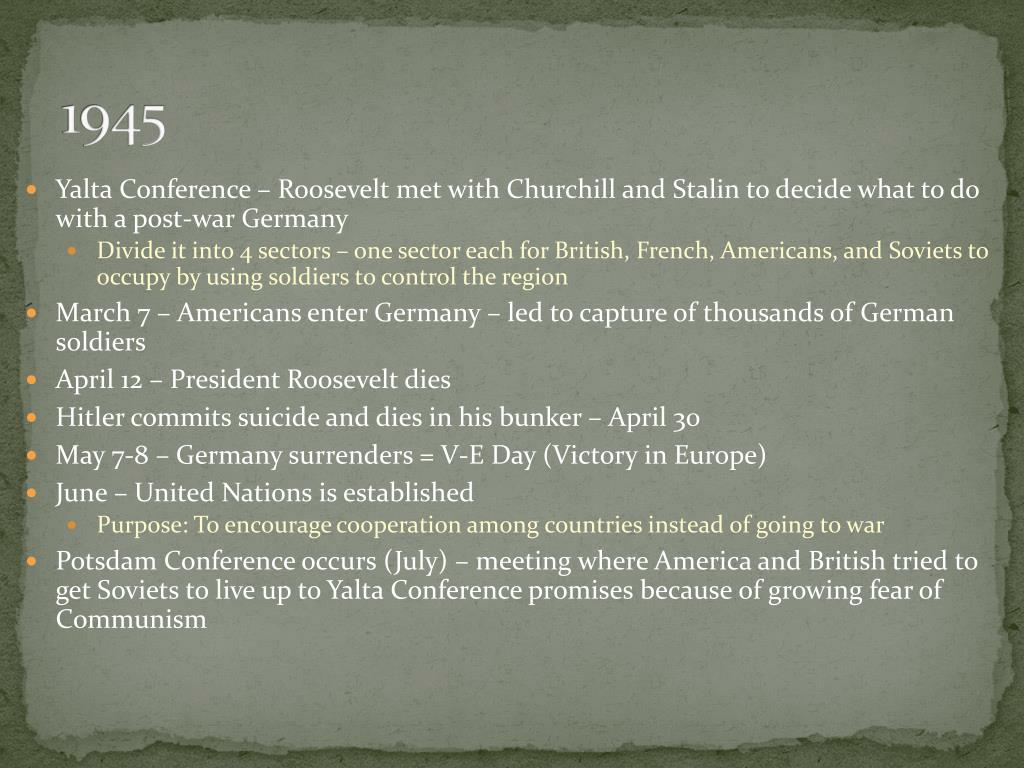 1945

Yalta Conference – Roosevelt met with Churchill and Stalin to decide what to do with a post-war Germany

Divide it into 4 sectors – one sector each for British, French, Americans, and Soviets to occupy by using soldiers to control the region

March 7 – Americans enter Germany – led to capture of thousands of German soldiers

April 12 – President Roosevelt dies

Hitler commits suicide and dies in his bunker – April 30

May 7-8 – Germany surrenders = V-E Day (Victory in Europe)

June – United Nations is established

Purpose: To encourage cooperation among countries instead of going to war

Potsdam Conference occurs (July) – meeting where America and British tried to get Soviets to live up to Yalta Conference promises because of growing fear of Communism